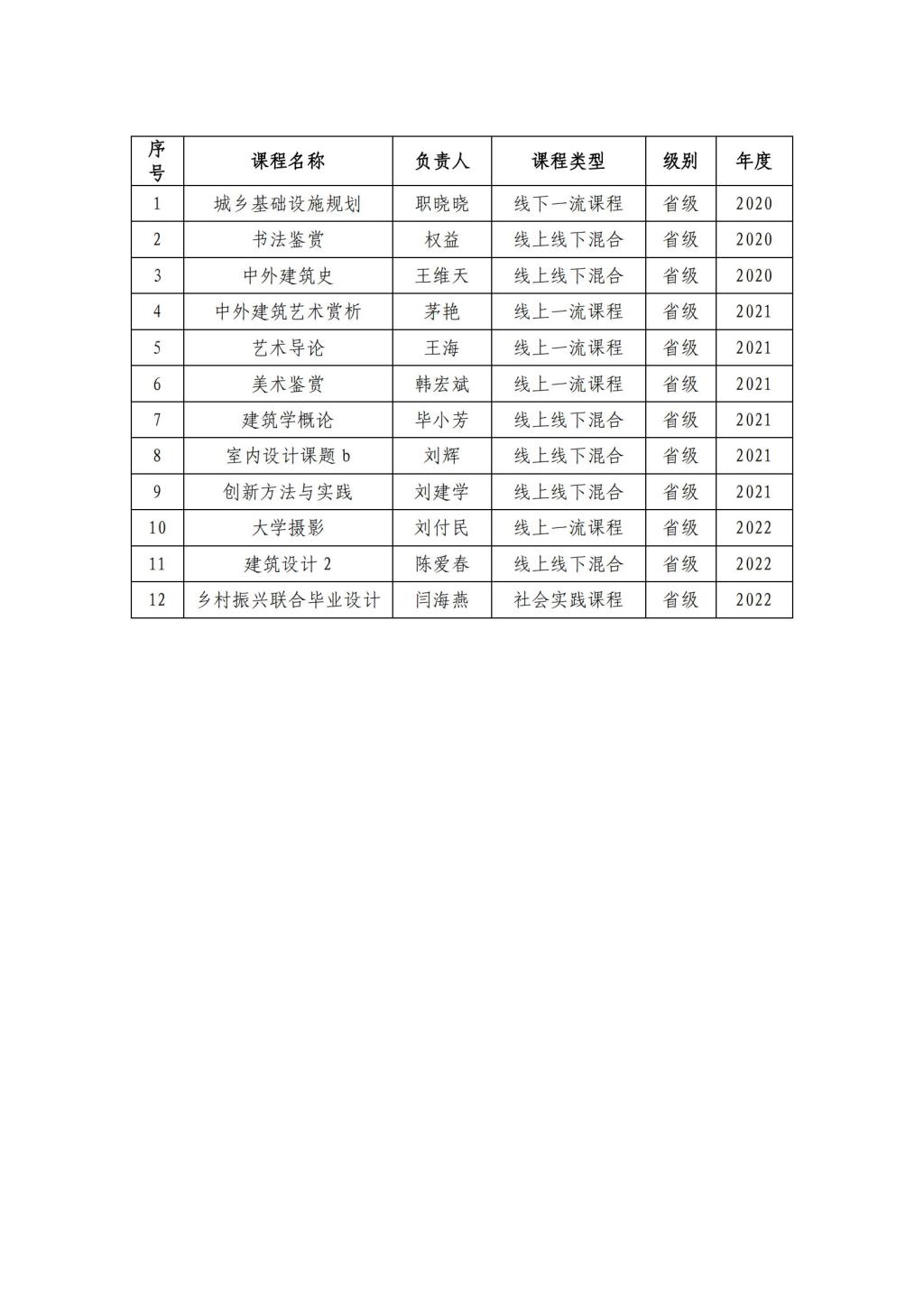 | 序号 | 课程名称 | 负责人 | 课程类型 | 级别 | 年度 |
|---|---|---|---|---|---|
| 1 | 城乡基础设施规划 | 职晓晓 | 线下一流课程 | 省级 | 2020 |
| 2 | 书法鉴赏 | 权益 | 线上线下混合 | 省级 | 2020 |
| 3 | 中外建筑史 | 王维天 | 线上线下混合 | 省级 | 2020 |
| 4 | 中外建筑艺术赏析 | 茅艳 | 线上一流课程 | 省级 | 2021 |
| 5 | 艺术导论 | 王海 | 线上一流课程 | 省级 | 2021 |
| 6 | 美术鉴赏 | 韩宏斌 | 线上一流课程 | 省级 | 2021 |
| 7 | 建筑学概论 | 毕小芳 | 线上线下混合 | 省级 | 2021 |
| 8 | 室内设计课题 b | 刘辉 | 线上线下混合 | 省级 | 2021 |
| 9 | 创新方法与实践 | 刘建学 | 线上线下混合 | 省级 | 2021 |
| 10 | 大学摄影 | 刘付民 | 线上一流课程 | 省级 | 2022 |
| 11 | 建筑设计 2 | 陈爱春 | 线上线下混合 | 省级 | 2022 |
| 12 | 乡村振兴联合毕业设计 | 闫海燕 | 社会实践课程 | 省级 | 2022 |